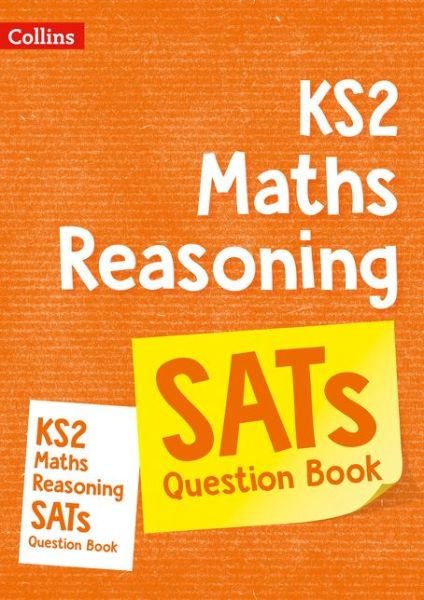 Collins

KS2
Maths
Reasoning

SATs
Question Book

KS2
Maths
Reasoning
SATs
Question Book